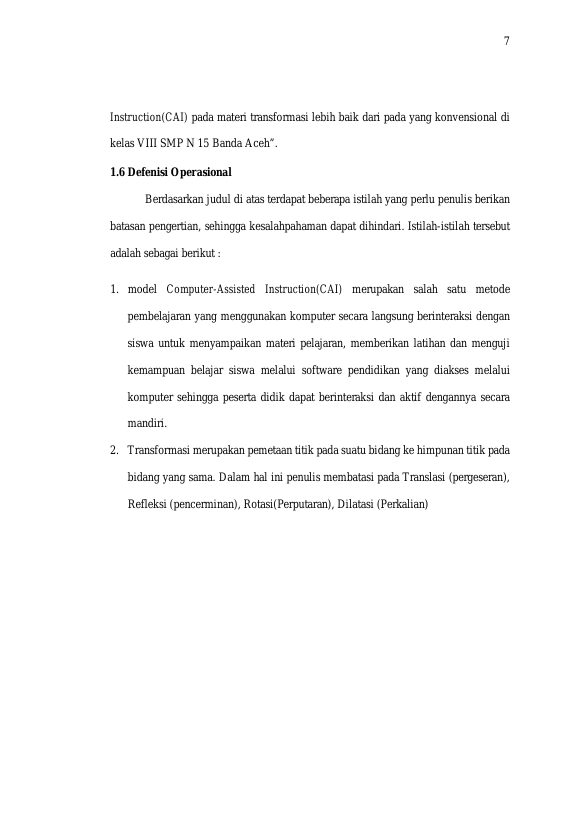 7

Instruction(CAI) pada materi transformasi lebih baik dari pada yang konvensional di kelas VIII SMP N 15 Banda Aceh".

1.6 Defenisi Operasional

Berdasarkan judul di atas terdapat beberapa istilah yang perlu penulis berikan batasan pengertian, sehingga kesalahpahaman dapat dihindari. Istilah-istilah tersebut adalah sebagai berikut :

1. model Computer-Assisted Instruction(CAI) merupakan salah satu metode pembelajaran yang menggunakan komputer secara langsung berinteraksi dengan siswa untuk menyampaikan materi pelajaran, memberikan latihan dan menguji kemampuan belajar siswa melalui software pendidikan yang diakses melalui komputer sehingga peserta didik dapat berinteraksi dan aktif dengannya secara mandiri.

2. Transformasi merupakan pemetaan titik pada suatu bidang ke himpunan titik pada bidang yang sama. Dalam hal ini penulis membatasi pada Translasi (pergeseran), Refleksi (pencerminan), Rotasi(Perputaran), Dilatasi (Perkalian)